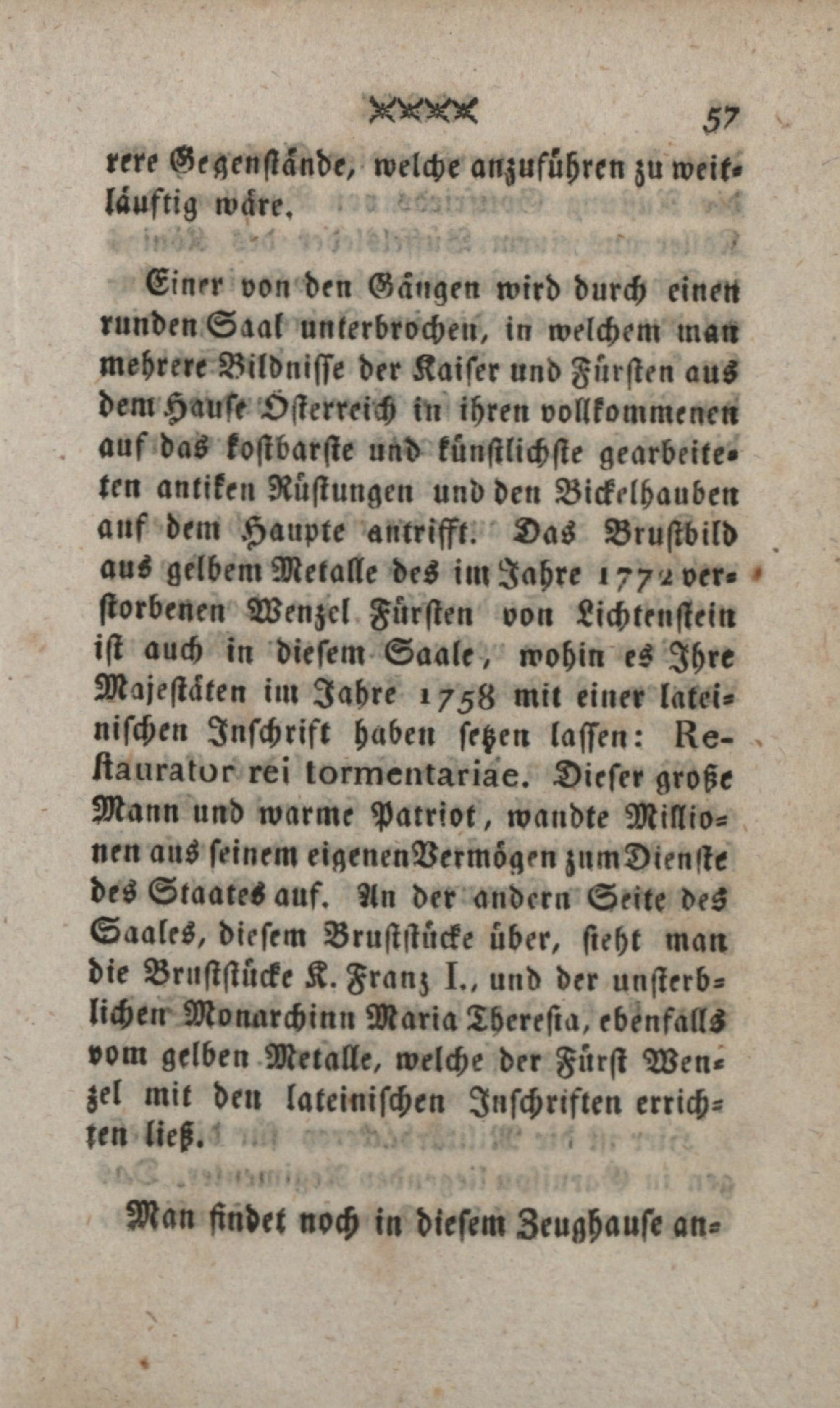 57

rere Gegenstände, welche anzuführen zu weitläuftig wäre.

Einer von den Gängen wird durch einen runden Saal unterbrochen, in welchem man mehrere Bildnisse der Kaiser und Fürsten aus dem Hause Österreich in ihren vollkommenen auf das kostbarste und künstlichste gearbeiteten antiken Rüstungen und den Bickelhauben auf dem Haupte antrifft. Das Brustbild aus gelbem Metalle des im Jahre 1772 verstorbenen Wenzel Fürsten von Lichtenstein ist auch in diesem Saale, wohin es Ihre Majestäten im Jahre 1758 mit einer lateinischen Inschrift haben setzen lassen: Restaurator rei tormentariae. Dieser große Mann und warme Patriot, wandte Millionen aus seinem eigenen Vermögen zum Dienste des Staates auf. An der andern Seite des Saales, diesem Bruststücke über, sieht man die Bruststücke K. Franz I., und der unsterblichen Monarchinn Maria Theresia, ebenfalls vom gelben Metalle, welche der Fürst Wenzel mit den lateinischen Inschriften errichten ließ.

Man findet noch in diesem Zeughause an-